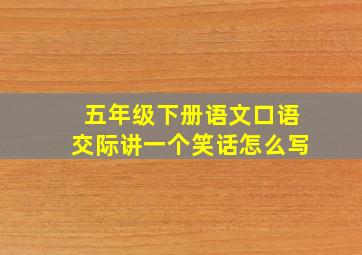 五年级下册语文口语交际讲一个笑话怎么写